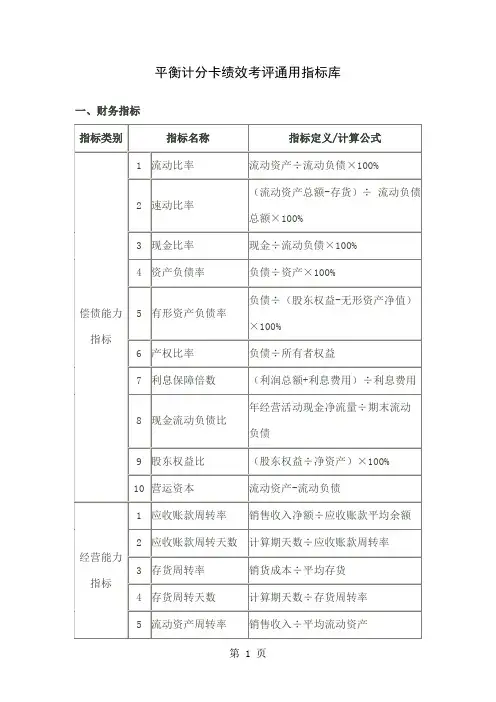 平衡计分卡绩效考评通用指标库

一、财务指标

| 指标类别 | | 指标名称 | 指标定义/计算公式 |
|---|---|---|---|
| 偿债能力指标 | 1 | 流动比率 | 流动资产÷流动负债×100% |
| | 2 | 速动比率 | （流动资产总额-存货）÷ 流动负债总额×100% |
| | 3 | 现金比率 | 现金÷流动负债×100% |
| | 4 | 资产负债率 | 负债÷资产×100% |
| | 5 | 有形资产负债率 | 负债÷（股东权益-无形资产净值）×100% |
| | 6 | 产权比率 | 负债÷所有者权益 |
| | 7 | 利息保障倍数 | （利润总额+利息费用）÷利息费用 |
| | 8 | 现金流动负债比 | 年经营活动现金净流量÷期末流动负债 |
| | 9 | 股东权益比 | （股东权益÷净资产）×100% |
| | 10 | 营运资本 | 流动资产-流动负债 |
| 经营能力指标 | 1 | 应收账款周转率 | 销售收入净额÷应收账款平均余额 |
| | 2 | 应收账款周转天数 | 计算期天数÷应收账款周转率 |
| | 3 | 存货周转率 | 销货成本÷平均存货 |
| | 4 | 存货周转天数 | 计算期天数÷存货周转率 |
| | 5 | 流动资产周转率 | 销售收入÷平均流动资产 |

第 1 页